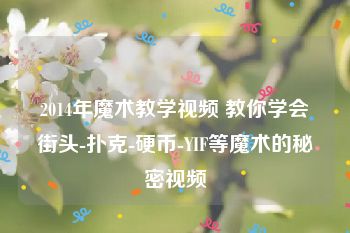 2014年魔术教学视频 教你学会街头-扑克-硬币-YIF等魔术的秘密视频